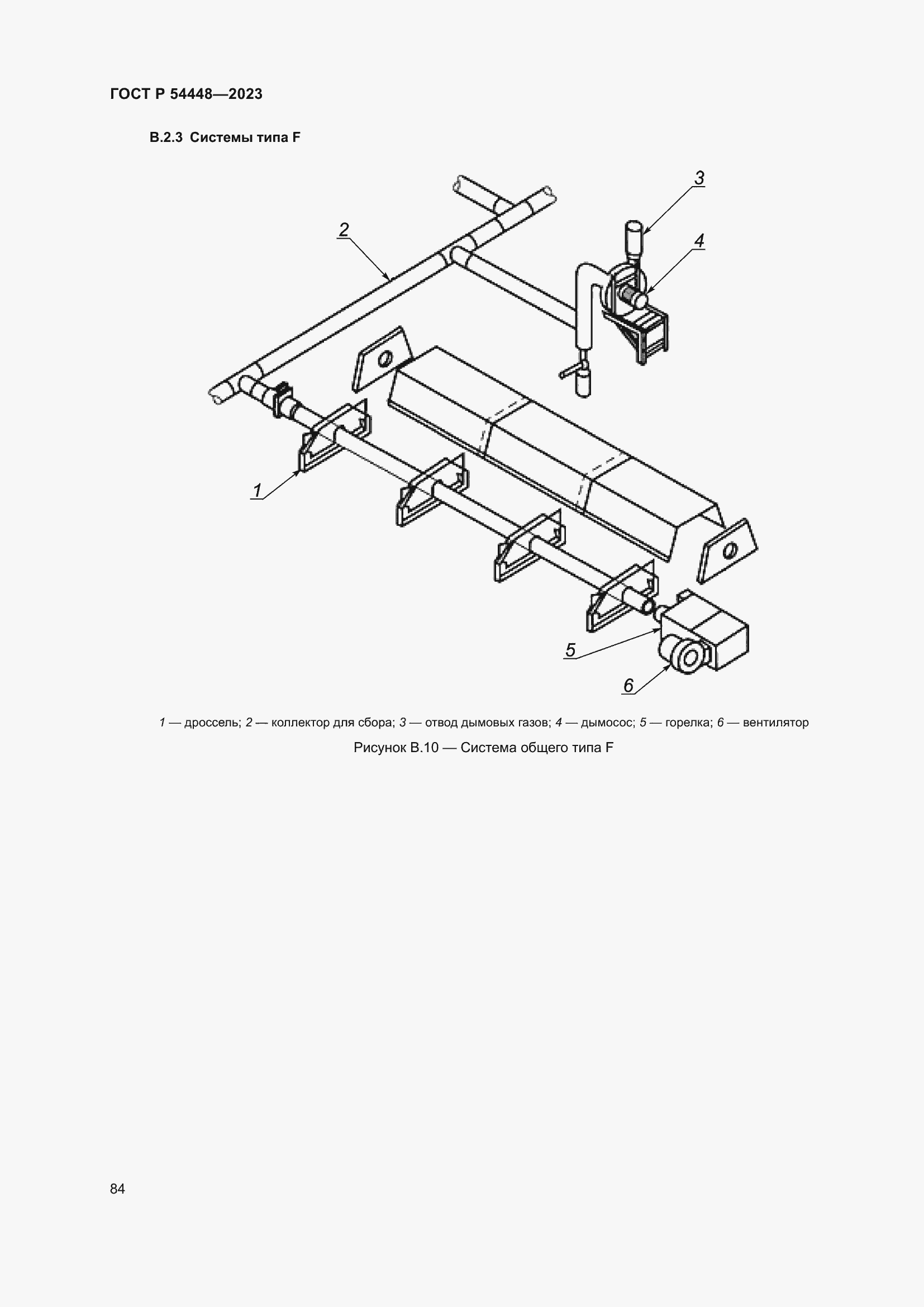 ГОСТ Р 54448—2023

В.2.3 Системы типа F

3

2

4

1

5

6

1 — дроссель; 2 — коллектор для сбора; 3 — отвод дымовых газов; 4 — дымосос; 5 — горелка; 6 — вентилятор

Рисунок В.10 — Система общего типа F

84